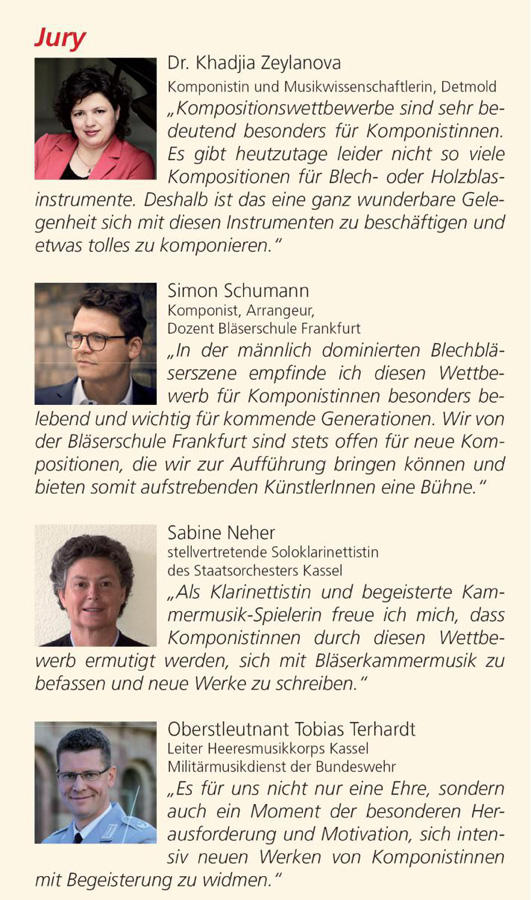 Jury

Dr. Khadjia Zeylanova
Komponistin und Musikwissenschaftlerin, Detmold
„Kompositionswettbewerbe sind sehr bedeutend besonders für Komponistinnen. Es gibt heutzutage leider nicht so viele Kompositionen für Blech- oder Holzblasinstrumente. Deshalb ist das eine ganz wunderbare Gelegenheit sich mit diesen Instrumenten zu beschäftigen und etwas tolles zu komponieren."

Simon Schumann
Komponist, Arrangeur,
Dozent Bläserschule Frankfurt
„In der männlich dominierten Blechbläserszene empfinde ich diesen Wettbewerb für Komponistinnen besonders belebend und wichtig für kommende Generationen. Wir von der Bläserschule Frankfurt sind stets offen für neue Kompositionen, die wir zur Aufführung bringen können und bieten somit aufstrebenden KünstlerInnen eine Bühne."

Sabine Neher
stellvertretende Soloklarinettistin
des Staatsorchesters Kassel
„Als Klarinettistin und begeisterte Kammermusik-Spielerin freue ich mich, dass Komponistinnen durch diesen Wettbewerb ermutigt werden, sich mit Bläserkammermusik zu befassen und neue Werke zu schreiben."

Oberstleutnant Tobias Terhardt
Leiter Heeresmusikkorps Kassel
Militärmusikdienst der Bundeswehr
„Es für uns nicht nur eine Ehre, sondern auch ein Moment der besonderen Herausforderung und Motivation, sich intensiv neuen Werken von Komponistinnen mit Begeisterung zu widmen."